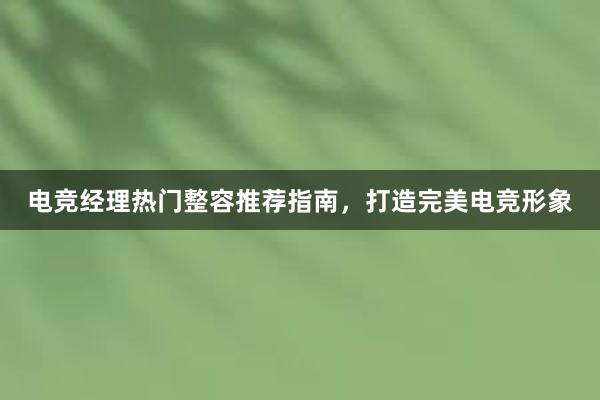 电竞经理热门整容推荐指南，打造完美电竞形象